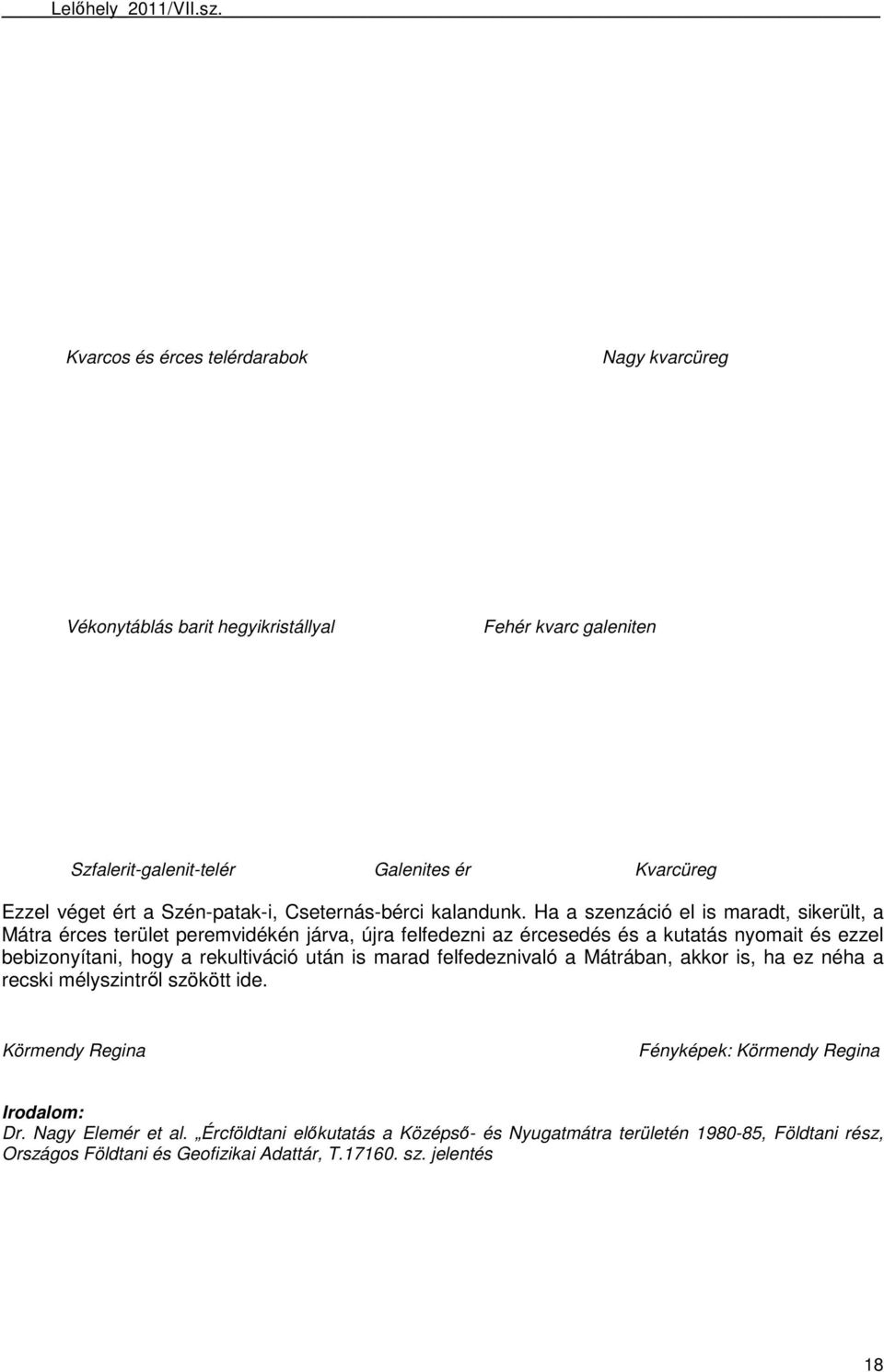 Lelőhely 2011/VII.sz.

Kvarcos és érces telérdarabok

Nagy kvarcüreg

Vékonytáblás barit hegyikristállyal

Fehér kvarc galeniten

Szfalerit-galenit-telér

Galenites ér

Kvarcüreg

Ezzel véget ért a Szén-patak-i, Cseternás-bérci kalandunk. Ha a szenzáció el is maradt, sikerült, a Mátra érces terület peremvidékén járva, újra felfedezni az ércesedés és a kutatás nyomait és ezzel bebizonyítani, hogy a rekultiváció után is marad felfedeznivaló a Mátrában, akkor is, ha ez néha a recski mélyszintről szökött ide.

Körmendy Regina

Fényképek: Körmendy Regina

Irodalom:
Dr. Nagy Elemér et al. „Ércföldtani előkutatás a Középső- és Nyugatmátra területén 1980-85, Földtani rész, Országos Földtani és Geofizikai Adattár, T.17160. sz. jelentés

18